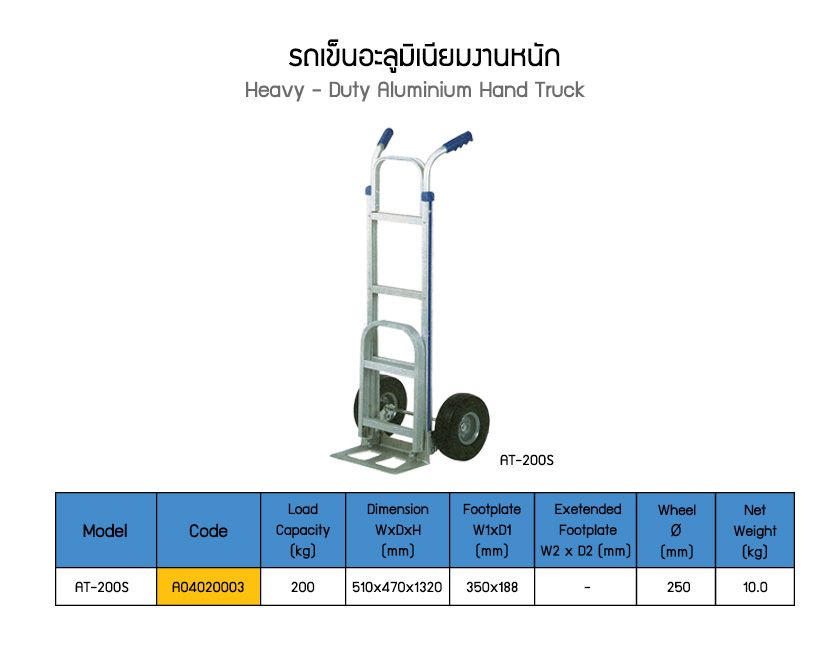 รถเข็นอะลูมิเนียมงานหนัก
Heavy - Duty Aluminium Hand Truck

AT-200S

| Model | Code | Load Capacity (kg) | Dimension WxDxH (mm) | Footplate W1xD1 (mm) | Exetended Footplate W2 x D2 (mm) | Wheel Ø (mm) | Net Weight (kg) |
|---|---|---|---|---|---|---|---|
| AT-200S | A04020003 | 200 | 510x470x1320 | 350x188 | - | 250 | 10.0 |